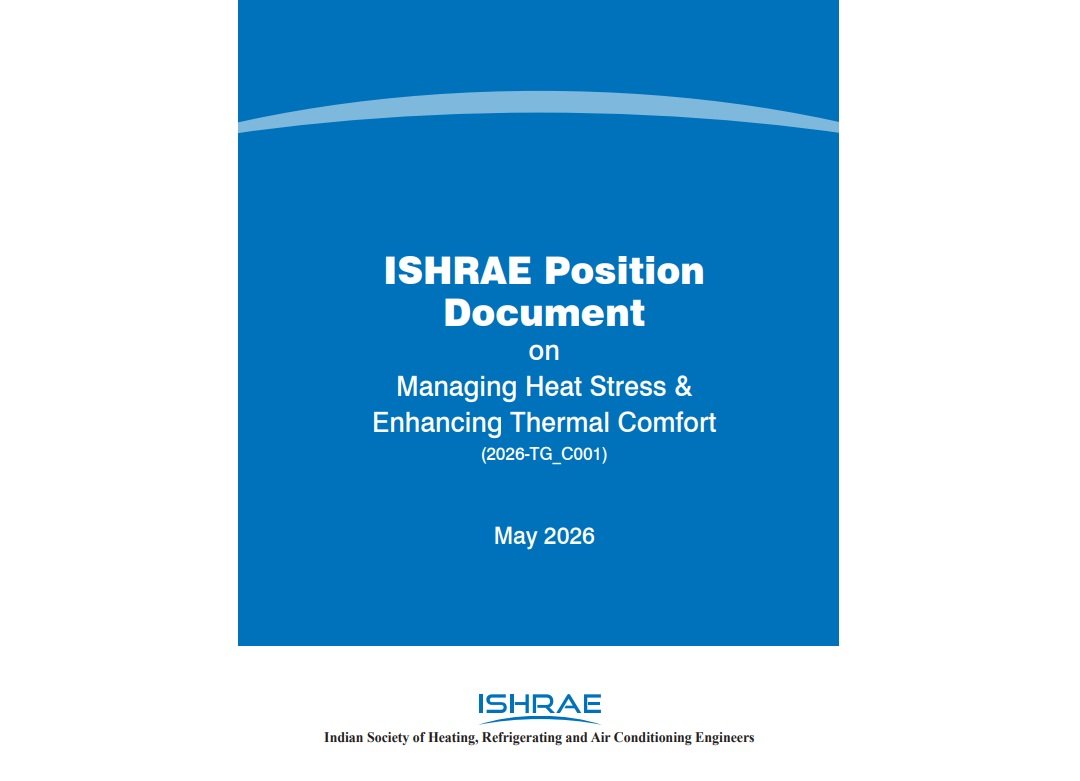 ISHRAE Position Document
on
Managing Heat Stress &
Enhancing Thermal Comfort
(2026-TG_C001)

May 2026

ISHRAE
Indian Society of Heating, Refrigerating and Air Conditioning Engineers